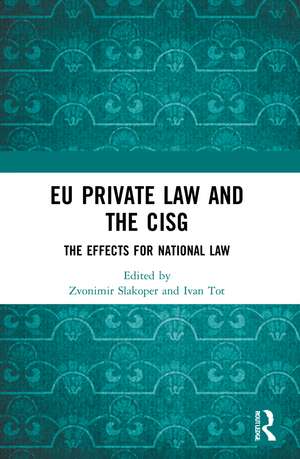 EU PRIVATE LAW AND THE CISG

THE EFFECTS FOR NATIONAL LAW

Edited by
Zvonimir Slakoper and Ivan Tot

ROUTLEDGE